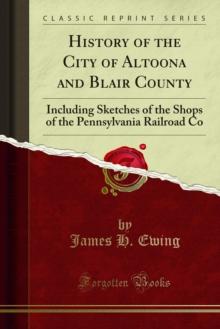 CLASSIC REPRINT SERIES

HISTORY OF THE CITY OF ALTOONA AND BLAIR COUNTY

Including Sketches of the Shops of the Pennsylvania Railroad Co

by
James H. Ewing

Forgotten Books